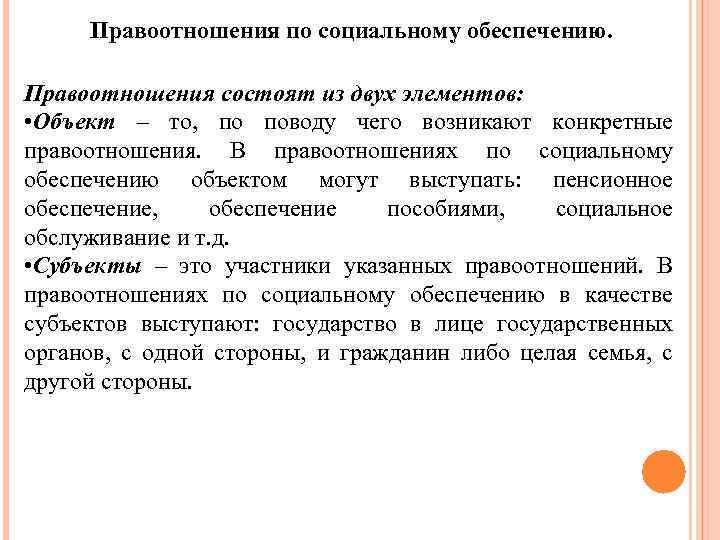 Правоотношения по социальному обеспечению.

Правоотношения состоят из двух элементов:
•Объект – то, по поводу чего возникают конкретные правоотношения. В правоотношениях по социальному обеспечению объектом могут выступать: пенсионное обеспечение, обеспечение пособиями, социальное обслуживание и т.д.
•Субъекты – это участники указанных правоотношений. В правоотношениях по социальному обеспечению в качестве субъектов выступают: государство в лице государственных органов, с одной стороны, и гражданин либо целая семья, с другой стороны.